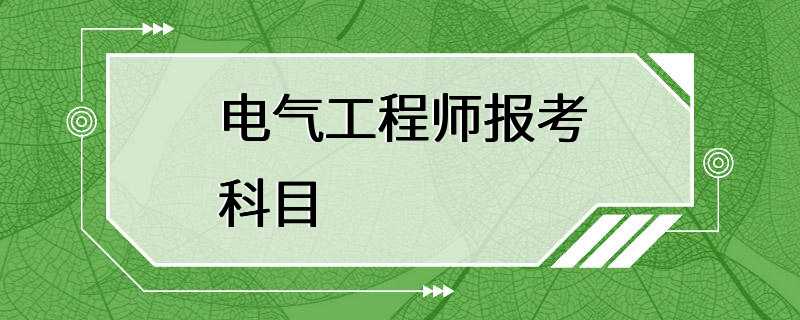 电气工程师报考科目